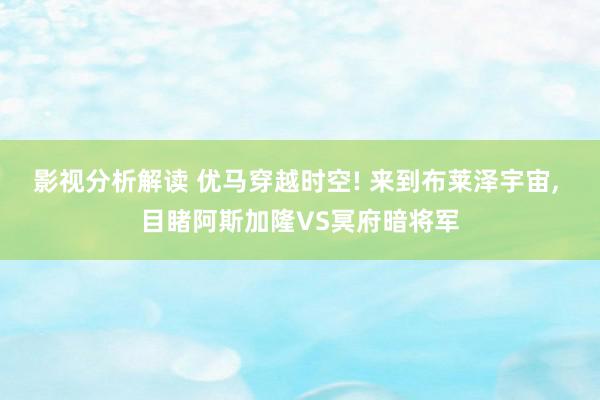 影视分析解读 优马穿越时空! 来到布莱泽宇宙, 目睹阿斯加隆VS冥府暗将军